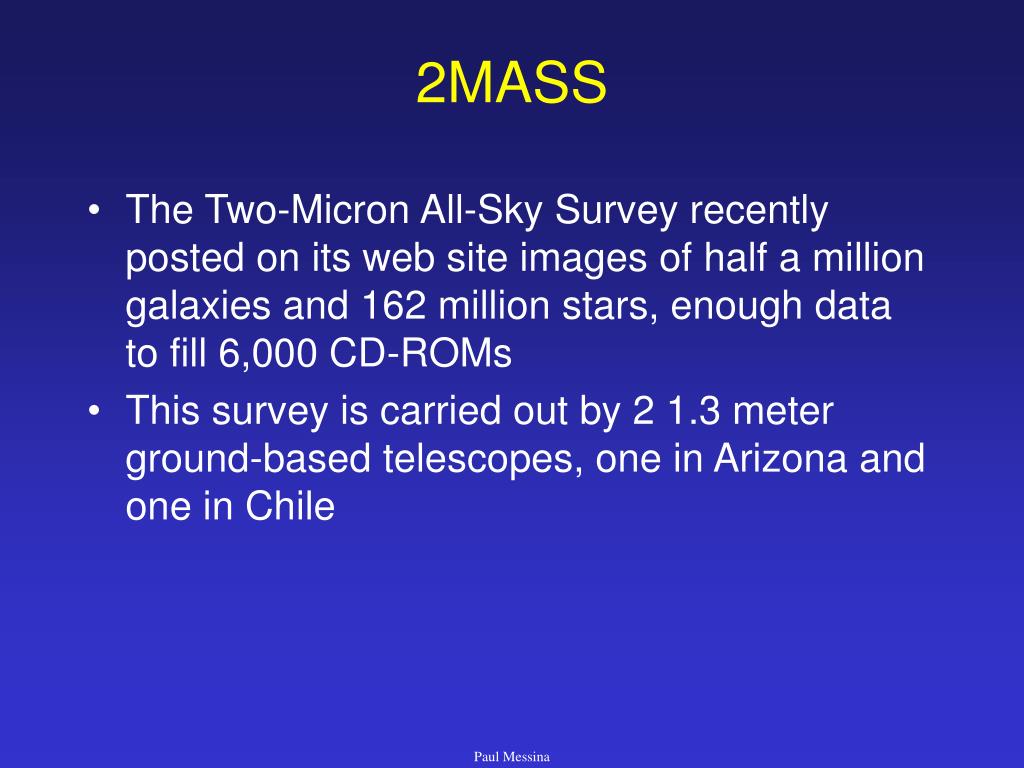 2MASS

• The Two-Micron All-Sky Survey recently posted on its web site images of half a million galaxies and 162 million stars, enough data to fill 6,000 CD-ROMs
• This survey is carried out by 2 1.3 meter ground-based telescopes, one in Arizona and one in Chile

Paul Messina